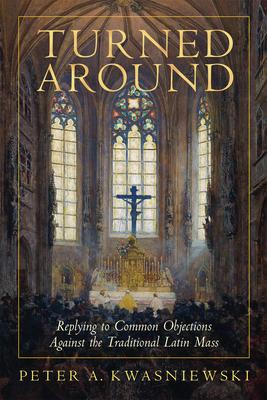 TURNED AROUND

Replying to Common Objections Against the Traditional Latin Mass

PETER A. KWASNIEWSKI